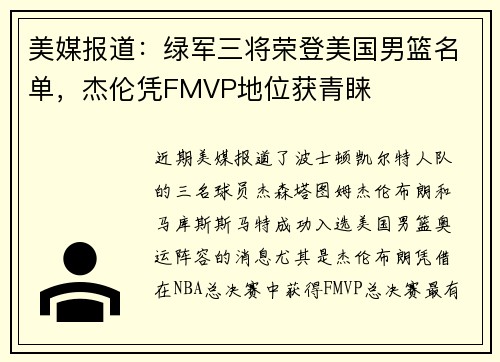 美媒报道：绿军三将荣登美国男篮名单，杰伦凭FMVP地位获青睐

近期美媒报道了波士顿凯尔特人队的三名球员杰森塔图姆杰伦布朗和马库斯斯马特成功入选美国男篮奥运阵容的消息尤其是杰伦布朗凭借在NBA总决赛中获得FMVP总决赛最有